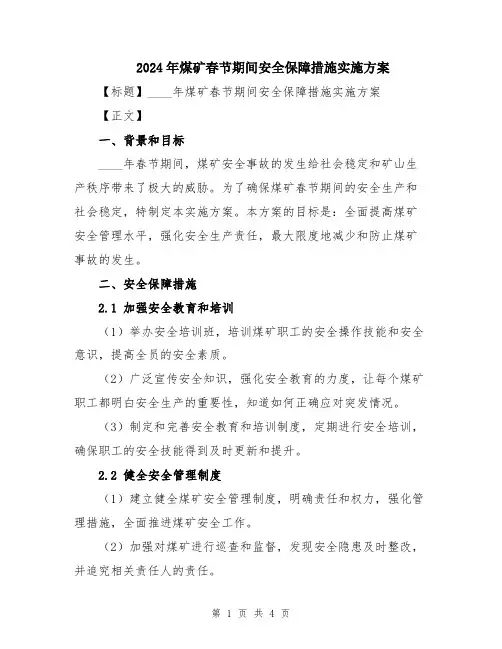 2024年煤矿春节期间安全保障措施实施方案

【标题】____年煤矿春节期间安全保障措施实施方案

【正文】

一、背景和目标

____年春节期间，煤矿安全事故的发生给社会稳定和矿山生产秩序带来了极大的威胁。为了确保煤矿春节期间的安全生产和社会稳定，特制定本实施方案。本方案的目标是：全面提高煤矿安全管理水平，强化安全生产责任，最大限度地减少和防止煤矿事故的发生。

二、安全保障措施

2.1 加强安全教育和培训

（1）举办安全培训班，培训煤矿职工的安全操作技能和安全意识，提高全员的安全素质。

（2）广泛宣传安全知识，强化安全教育的力度，让每个煤矿职工都明白安全生产的重要性，知道如何正确应对突发情况。

（3）制定和完善安全教育和培训制度，定期进行安全培训，确保职工的安全技能得到及时更新和提升。

2.2 健全安全管理制度

（1）建立健全煤矿安全管理制度，明确责任和权力，强化管理措施，全面推进煤矿安全工作。

（2）加强对煤矿进行巡查和监督，发现安全隐患及时整改，并追究相关责任人的责任。

第 1 页 共 4 页